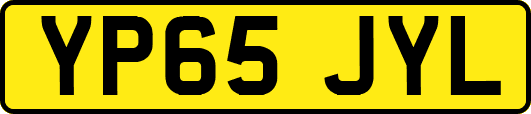 YP65 JYL